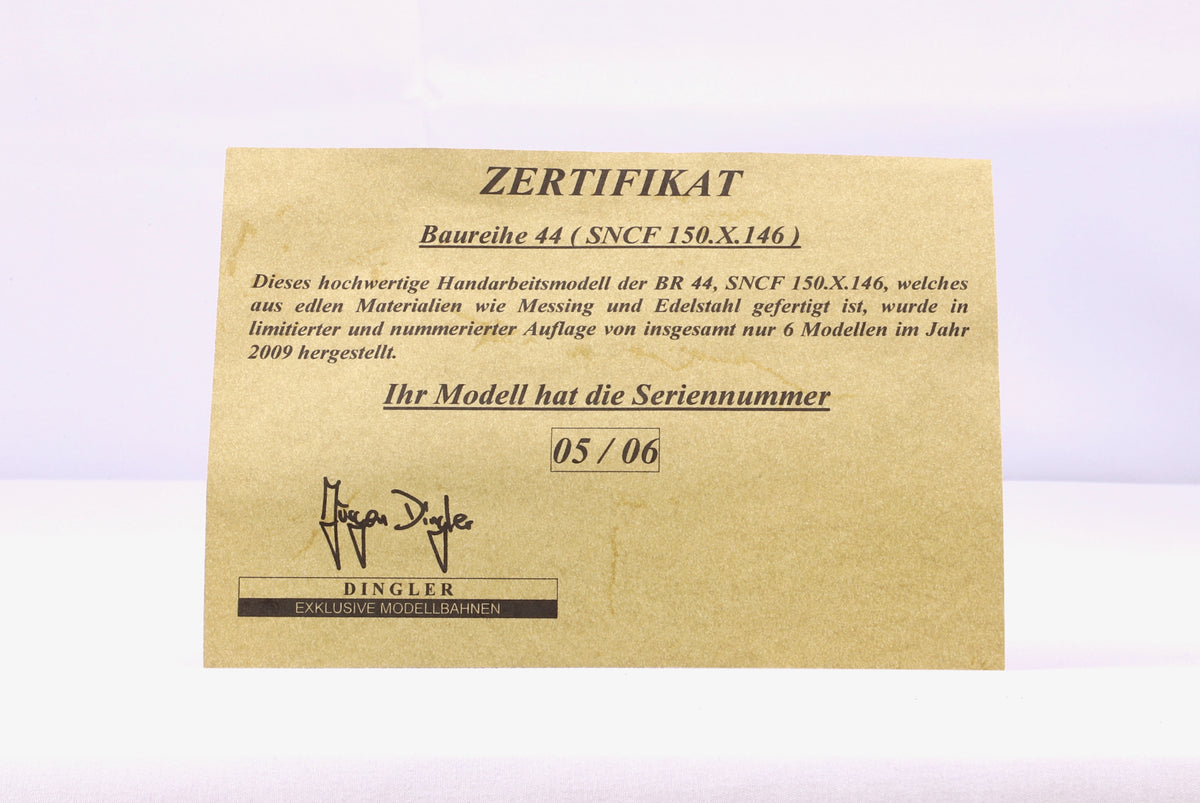 ZERTIFIKAT

Baureihe 44 ( SNCF 150.X.146 )

Dieses hochwertige Handarbeitsmodell der BR 44, SNCF 150.X.146, welches aus edlen Materialien wie Messing und Edelstahl gefertigt ist, wurde in limitierter und nummerierter Auflage von insgesamt nur 6 Modellen im Jahr 2009 hergestellt.

Ihr Modell hat die Seriennummer

05 / 06

Jürgen Dingler

DINGLER
EXKLUSIVE MODELLBAHNEN